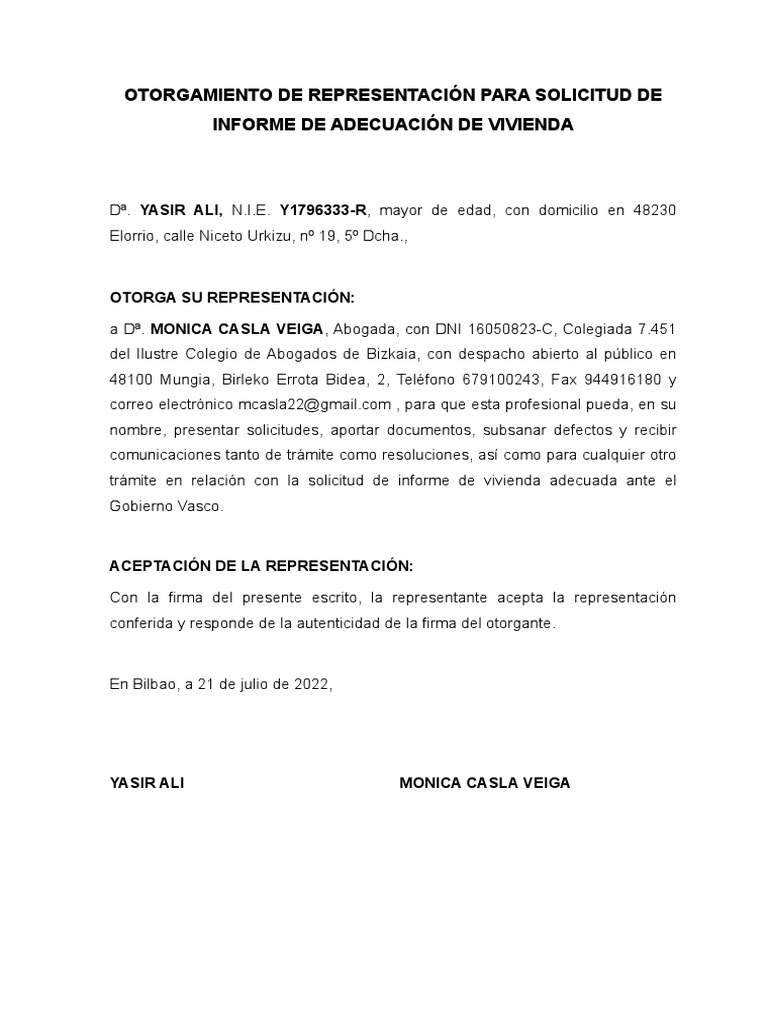 OTORGAMIENTO DE REPRESENTACIÓN PARA SOLICITUD DE INFORME DE ADECUACIÓN DE VIVIENDA

Dª. YASIR ALI, N.I.E. Y1796333-R, mayor de edad, con domicilio en 48230 Elorrio, calle Niceto Urkizu, nº 19, 5º Dcha.,

OTORGA SU REPRESENTACIÓN:

a Dª. MONICA CASLA VEIGA, Abogada, con DNI 16050823-C, Colegiada 7.451 del Ilustre Colegio de Abogados de Bizkaia, con despacho abierto al público en 48100 Mungia, Birleko Errota Bidea, 2, Teléfono 679100243, Fax 944916180 y correo electrónico mcasla22@gmail.com , para que esta profesional pueda, en su nombre, presentar solicitudes, aportar documentos, subsanar defectos y recibir comunicaciones tanto de trámite como resoluciones, así como para cualquier otro trámite en relación con la solicitud de informe de vivienda adecuada ante el Gobierno Vasco.

ACEPTACIÓN DE LA REPRESENTACIÓN:

Con la firma del presente escrito, la representante acepta la representación conferida y responde de la autenticidad de la firma del otorgante.

En Bilbao, a 21 de julio de 2022,

YASIR ALI

MONICA CASLA VEIGA